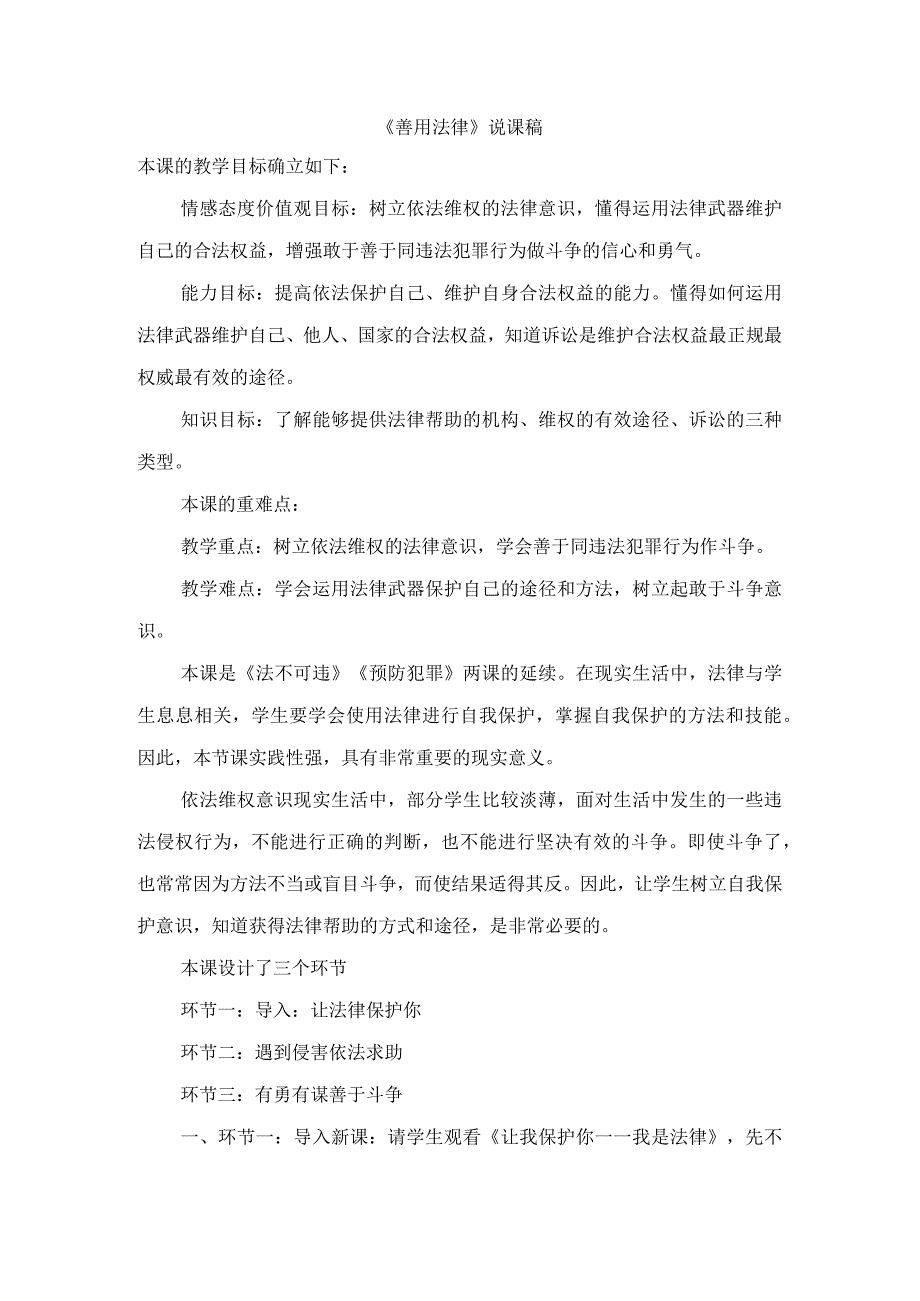 《善用法律》说课稿

本课的教学目标确立如下：

情感态度价值观目标：树立依法维权的法律意识，懂得运用法律武器维护自己的合法权益，增强敢于善于同违法犯罪行为做斗争的信心和勇气。

能力目标：提高依法保护自己、维护自身合法权益的能力。懂得如何运用法律武器维护自己、他人、国家的合法权益，知道诉讼是维护合法权益最正规最权威最有效的途径。

知识目标：了解能够提供法律帮助的机构、维权的有效途径、诉讼的三种类型。

本课的重难点：

教学重点：树立依法维权的法律意识，学会善于同违法犯罪行为作斗争。

教学难点：学会运用法律武器保护自己的途径和方法，树立起敢于斗争意识。

本课是《法不可违》《预防犯罪》两课的延续。在现实生活中，法律与学生息息相关，学生要学会使用法律进行自我保护，掌握自我保护的方法和技能。因此，本节课实践性强，具有非常重要的现实意义。

依法维权意识现实生活中，部分学生比较淡薄，面对生活中发生的一些违法侵权行为，不能进行正确的判断，也不能进行坚决有效的斗争。即使斗争了，也常常因为方法不当或盲目斗争，而使结果适得其反。因此，让学生树立自我保护意识，知道获得法律帮助的方式和途径，是非常必要的。

本课设计了三个环节

环节一：导入：让法律保护你

环节二：遇到侵害依法求助

环节三：有勇有谋善于斗争

一、环节一：导入新课：请学生观看《让我保护你一一我是法律》，先不